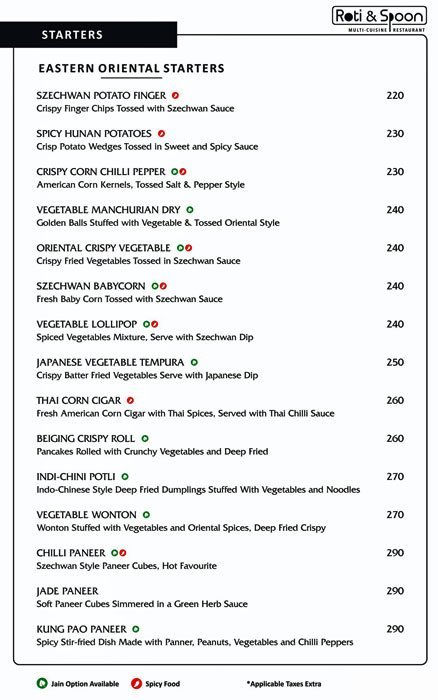 Roti & Spoon
MULTI-CUISINE RESTAURANT

STARTERS

EASTERN ORIENTAL STARTERS

SZECHWAN POTATO FINGER 220
Crispy Finger Chips Tossed with Szechwan Sauce

SPICY HUNAN POTATOES 230
Crisp Potato Wedges Tossed in Sweet and Spicy Sauce

CRISPY CORN CHILLI PEPPER 230
American Corn Kernels, Tossed Salt & Pepper Style

VEGETABLE MANCHURIAN DRY 240
Golden Balls Stuffed with Vegetable & Tossed Oriental Style

ORIENTAL CRISPY VEGETABLE 240
Crispy Fried Vegetables Tossed in Szechwan Sauce

SZECHWAN BABYCORN 240
Fresh Baby Corn Tossed with Szechwan Sauce

VEGETABLE LOLLIPOP 240
Spiced Vegetables Mixture, Serve with Szechwan Dip

JAPANESE VEGETABLE TEMPURA 250
Crispy Batter Fried Vegetables Serve with Japanese Dip

THAI CORN CIGAR 260
Fresh American Corn Cigar with Thai Spices, Served with Thai Chilli Sauce

BEIGING CRISPY ROLL 260
Pancakes Rolled with Crunchy Vegetables and Deep Fried

INDI-CHINI POTLI 270
Indo-Chinese Style Deep Fried Dumplings Stuffed With Vegetables and Noodles

VEGETABLE WONTON 270
Wonton Stuffed with Vegetables and Oriental Spices, Deep Fried Crispy

CHILLI PANEER 290
Szechwan Style Paneer Cubes, Hot Favourite

JADE PANEER 290
Soft Paneer Cubes Simmered in a Green Herb Sauce

KUNG PAO PANEER 290
Spicy Stir-fried Dish Made with Panner, Peanuts, Vegetables and Chilli Peppers

Jain Option Available
Spicy Food
*Applicable Taxes Extra